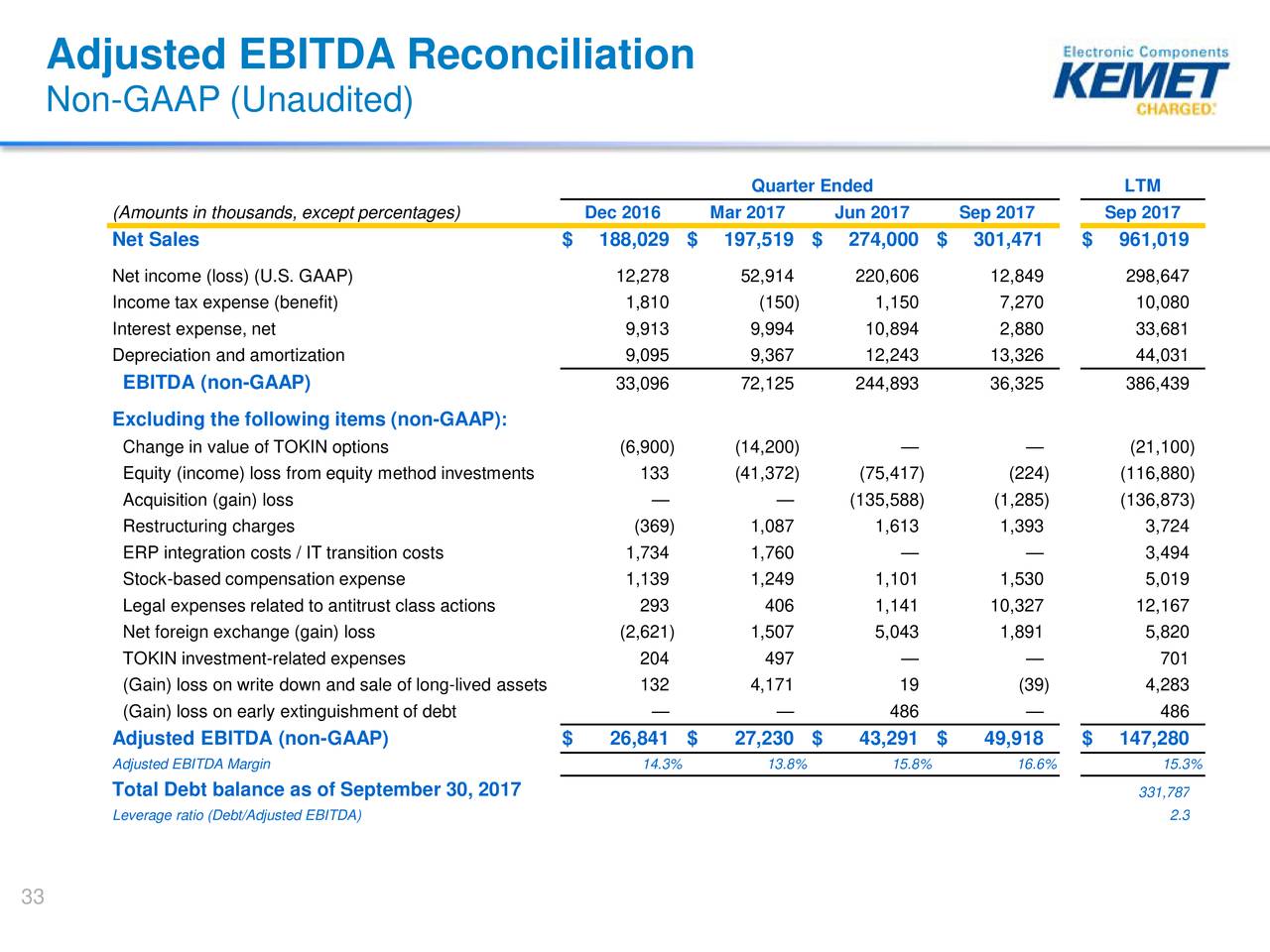 Adjusted EBITDA Reconciliation
Non-GAAP (Unaudited)

Electronic Components
KEMET
CHARGED.

| | Quarter Ended | | | | LTM |
|---|---|---|---|---|---|
| (Amounts in thousands, except percentages) | Dec 2016 | Mar 2017 | Jun 2017 | Sep 2017 | Sep 2017 |
| Net Sales | \$ 188,029 | \$ 197,519 | \$ 274,000 | \$ 301,471 | \$ 961,019 |
| Net income (loss) (U.S. GAAP) | 12,278 | 52,914 | 220,606 | 12,849 | 298,647 |
| Income tax expense (benefit) | 1,810 | (150) | 1,150 | 7,270 | 10,080 |
| Interest expense, net | 9,913 | 9,994 | 10,894 | 2,880 | 33,681 |
| Depreciation and amortization | 9,095 | 9,367 | 12,243 | 13,326 | 44,031 |
| EBITDA (non-GAAP) | 33,096 | 72,125 | 244,893 | 36,325 | 386,439 |
| Excluding the following items (non-GAAP): | | | | | |
| Change in value of TOKIN options | (6,900) | (14,200) | — | — | (21,100) |
| Equity (income) loss from equity method investments | 133 | (41,372) | (75,417) | (224) | (116,880) |
| Acquisition (gain) loss | — | — | (135,588) | (1,285) | (136,873) |
| Restructuring charges | (369) | 1,087 | 1,613 | 1,393 | 3,724 |
| ERP integration costs / IT transition costs | 1,734 | 1,760 | — | — | 3,494 |
| Stock-based compensation expense | 1,139 | 1,249 | 1,101 | 1,530 | 5,019 |
| Legal expenses related to antitrust class actions | 293 | 406 | 1,141 | 10,327 | 12,167 |
| Net foreign exchange (gain) loss | (2,621) | 1,507 | 5,043 | 1,891 | 5,820 |
| TOKIN investment-related expenses | 204 | 497 | — | — | 701 |
| (Gain) loss on write down and sale of long-lived assets | 132 | 4,171 | 19 | (39) | 4,283 |
| (Gain) loss on early extinguishment of debt | — | — | 486 | — | 486 |
| Adjusted EBITDA (non-GAAP) | \$ 26,841 | \$ 27,230 | \$ 43,291 | \$ 49,918 | \$ 147,280 |
| Adjusted EBITDA Margin | 14.3% | 13.8% | 15.8% | 16.6% | 15.3% |
| Total Debt balance as of September 30, 2017 | | | | | 331,787 |
| Leverage ratio (Debt/Adjusted EBITDA) | | | | | 2.3 |

33